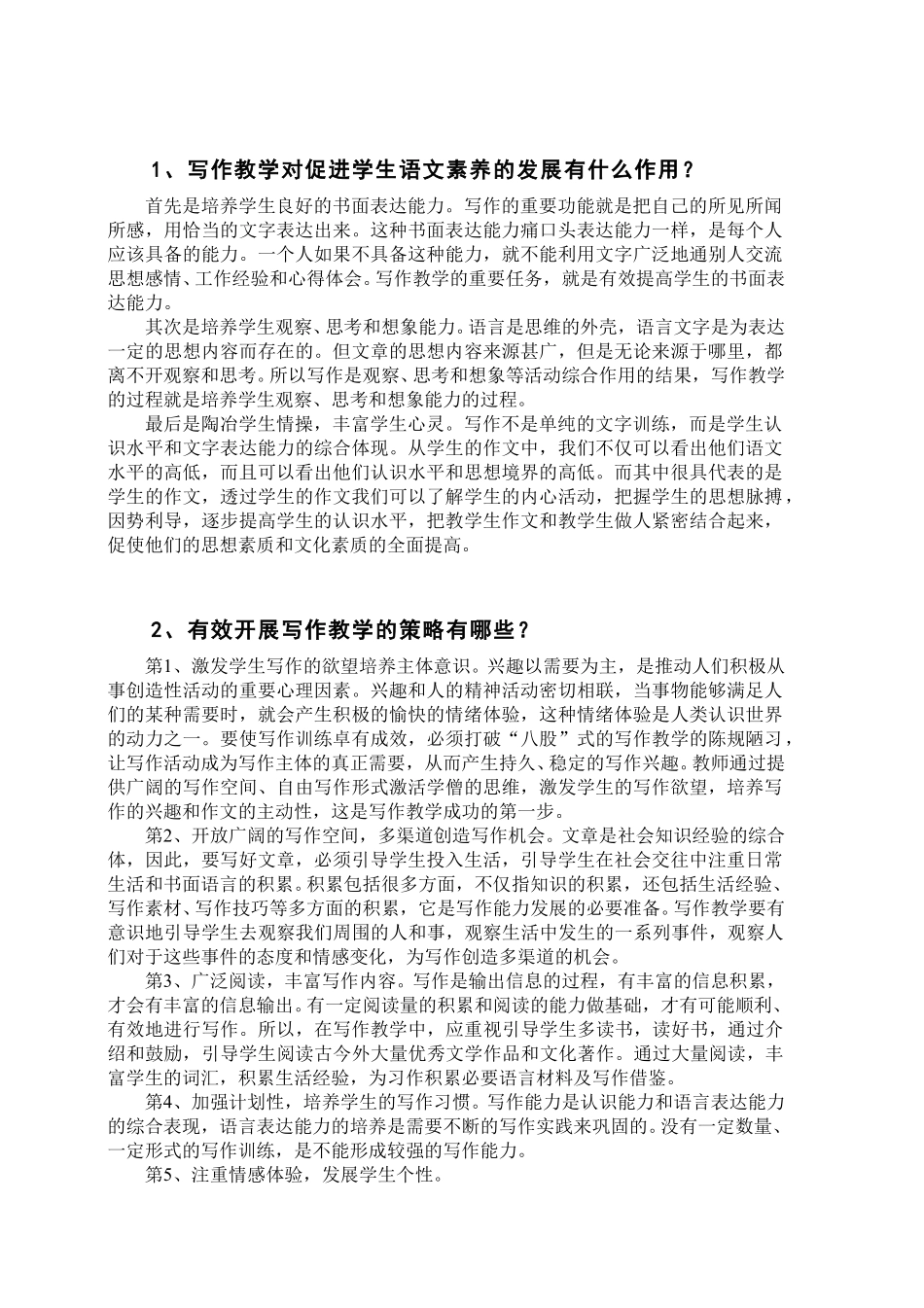 1、写作教学对促进学生语文素养的发展有什么作用？

首先是培养学生良好的书面表达能力。写作的重要功能就是把自己的所见所闻所感，用恰当的文字表达出来。这种书面表达能力痛口头表达能力一样，是每个人应该具备的能力。一个人如果不具备这种能力，就不能利用文字广泛地通别人交流思想感情、工作经验和心得体会。写作教学的重要任务，就是有效提高学生的书面表达能力。

其次是培养学生观察、思考和想象能力。语言是思维的外壳，语言文字是为表达一定的思想内容而存在的。但文章的思想内容来源甚广，但是无论来源于哪里，都离不开观察和思考。所以写作是观察、思考和想象等活动综合作用的结果，写作教学的过程就是培养学生观察、思考和想象能力的过程。

最后是陶冶学生情操，丰富学生心灵。写作不是单纯的文字训练，而是学生认识水平和文字表达能力的综合体现。从学生的作文中，我们不仅可以看出他们语文水平的高低，而且可以看出他们认识水平和思想境界的高低。而其中很具代表的是学生的作文，透过学生的作文我们可以了解学生的内心活动，把握学生的思想脉搏，因势利导，逐步提高学生的认识水平，把教学生作文和教学生做人紧密结合起来，促使他们的思想素质和文化素质的全面提高。

2、有效开展写作教学的策略有哪些？

第1、激发学生写作的欲望培养主体意识。兴趣以需要为主，是推动人们积极从事创造性活动的重要心理因素。兴趣和人的精神活动密切相联，当事物能够满足人们的某种需要时，就会产生积极的愉快的情绪体验，这种情绪体验是人类认识世界的动力之一。要使写作训练卓有成效，必须打破“八股”式的写作教学的陈规陋习，让写作活动成为写作主体的真正需要，从而产生持久、稳定的写作兴趣。教师通过提供广阔的写作空间、自由写作形式激活学僧的思维，激发学生的写作欲望，培养写作的兴趣和作文的主动性，这是写作教学成功的第一步。

第2、开放广阔的写作空间，多渠道创造写作机会。文章是社会知识经验的综合体，因此，要写好文章，必须引导学生投入生活，引导学生在社会交往中注重日常生活和书面语言的积累。积累包括很多方面，不仅指知识的积累，还包括生活经验、写作素材、写作技巧等多方面的积累，它是写作能力发展的必要准备。写作教学要有意识地引导学生去观察我们周围的人和事，观察生活中发生的一系列事件，观察人们对于这些事件的态度和情感变化，为写作创造多渠道的机会。

第3、广泛阅读，丰富写作内容。写作是输出信息的过程，有丰富的信息积累，才会有丰富的信息输出。有一定阅读量的积累和阅读的能力做基础，才有可能顺利、有效地进行写作。所以，在写作教学中，应重视引导学生多读书，读好书，通过介绍和鼓励，引导学生阅读古今外大量优秀文学作品和文化著作。通过大量阅读，丰富学生的词汇，积累生活经验，为习作积累必要语言材料及写作借鉴。

第4、加强计划性，培养学生的写作习惯。写作能力是认识能力和语言表达能力的综合表现，语言表达能力的培养是需要不断的写作实践来巩固的。没有一定数量、一定形式的写作训练，是不能形成较强的写作能力。

第5、注重情感体验，发展学生个性。